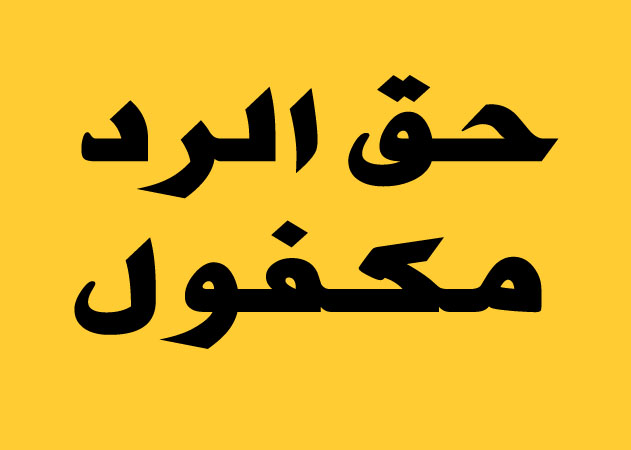 حق الرد
مكفول